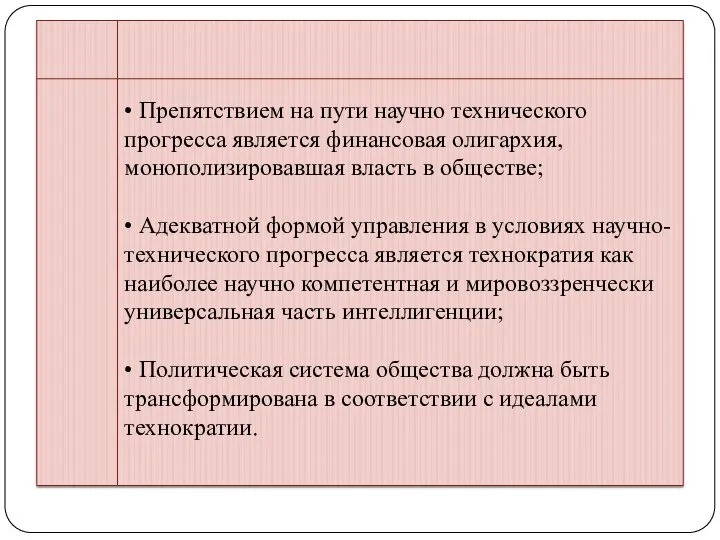 • Препятствием на пути научно технического прогресса является финансовая олигархия, монополизировавшая власть в обществе;

• Адекватной формой управления в условиях научно-технического прогресса является технократия как наиболее научно компетентная и мировоззренчески универсальная часть интеллигенции;

• Политическая система общества должна быть трансформирована в соответствии с идеалами технократии.